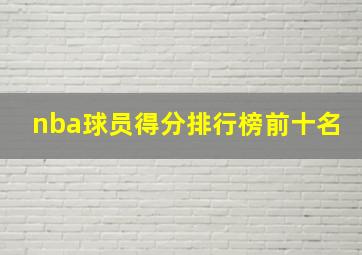 nba球员得分排行榜前十名